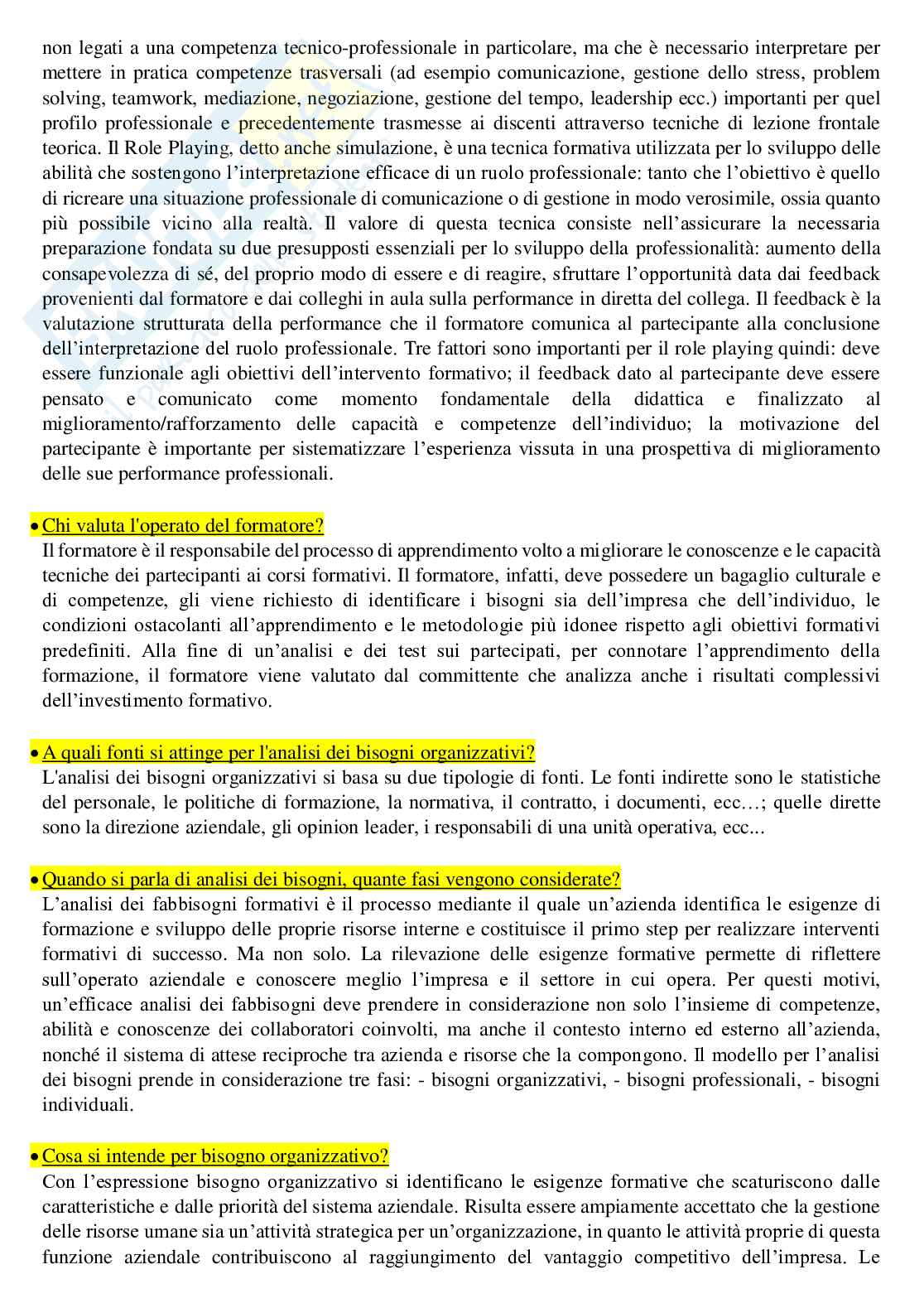 non legati a una competenza tecnico-professionale in particolare, ma che è necessario interpretare per mettere in pratica competenze trasversali (ad esempio comunicazione, gestione dello stress, problem solving, teamwork, mediazione, negoziazione, gestione del tempo, leadership ecc.) importanti per quel profilo professionale e precedentemente trasmesse ai discenti attraverso tecniche di lezione frontale teorica. Il Role Playing, detto anche simulazione, è una tecnica formativa utilizzata per lo sviluppo delle abilità che sostengono l'interpretazione efficace di un ruolo professionale: tanto che l'obiettivo è quello di ricreare una situazione professionale di comunicazione o di gestione in modo verosimile, ossia quanto più possibile vicino alla realtà. Il valore di questa tecnica consiste nell'assicurare la necessaria preparazione fondata su due presupposti essenziali per lo sviluppo della professionalità: aumento della consapevolezza di sé, del proprio modo di essere e di reagire, sfruttare l'opportunità data dai feedback provenienti dal formatore e dai colleghi in aula sulla performance in diretta del collega. Il feedback è la valutazione strutturata della performance che il formatore comunica al partecipante alla conclusione dell'interpretazione del ruolo professionale. Tre fattori sono importanti per il role playing quindi: deve essere funzionale agli obiettivi dell'intervento formativo; il feedback dato al partecipante deve essere pensato e comunicato come momento fondamentale della didattica e finalizzato al miglioramento/rafforzamento delle capacità e competenze dell'individuo; la motivazione del partecipante è importante per sistematizzare l'esperienza vissuta in una prospettiva di miglioramento delle sue performance professionali.

• Chi valuta l'operato del formatore?
Il formatore è il responsabile del processo di apprendimento volto a migliorare le conoscenze e le capacità tecniche dei partecipanti ai corsi formativi. Il formatore, infatti, deve possedere un bagaglio culturale e di competenze, gli viene richiesto di identificare i bisogni sia dell'impresa che dell'individuo, le condizioni ostacolanti all'apprendimento e le metodologie più idonee rispetto agli obiettivi formativi predefiniti. Alla fine di un'analisi e dei test sui partecipati, per connotare l'apprendimento della formazione, il formatore viene valutato dal committente che analizza anche i risultati complessivi dell'investimento formativo.

• A quali fonti si attinge per l'analisi dei bisogni organizzativi?
L'analisi dei bisogni organizzativi si basa su due tipologie di fonti. Le fonti indirette sono le statistiche del personale, le politiche di formazione, la normativa, il contratto, i documenti, ecc…; quelle dirette sono la direzione aziendale, gli opinion leader, i responsabili di una unità operativa, ecc...

• Quando si parla di analisi dei bisogni, quante fasi vengono considerate?
L'analisi dei fabbisogni formativi è il processo mediante il quale un'azienda identifica le esigenze di formazione e sviluppo delle proprie risorse interne e costituisce il primo step per realizzare interventi formativi di successo. Ma non solo. La rilevazione delle esigenze formative permette di riflettere sull'operato aziendale e conoscere meglio l'impresa e il settore in cui opera. Per questi motivi, un'efficace analisi dei fabbisogni deve prendere in considerazione non solo l'insieme di competenze, abilità e conoscenze dei collaboratori coinvolti, ma anche il contesto interno ed esterno all'azienda, nonché il sistema di attese reciproche tra azienda e risorse che la compongono. Il modello per l'analisi dei bisogni prende in considerazione tre fasi: - bisogni organizzativi, - bisogni professionali, - bisogni individuali.

• Cosa si intende per bisogno organizzativo?
Con l'espressione bisogno organizzativo si identificano le esigenze formative che scaturiscono dalle caratteristiche e dalle priorità del sistema aziendale. Risulta essere ampiamente accettato che la gestione delle risorse umane sia un'attività strategica per un'organizzazione, in quanto le attività proprie di questa funzione aziendale contribuiscono al raggiungimento del vantaggio competitivo dell'impresa. Le